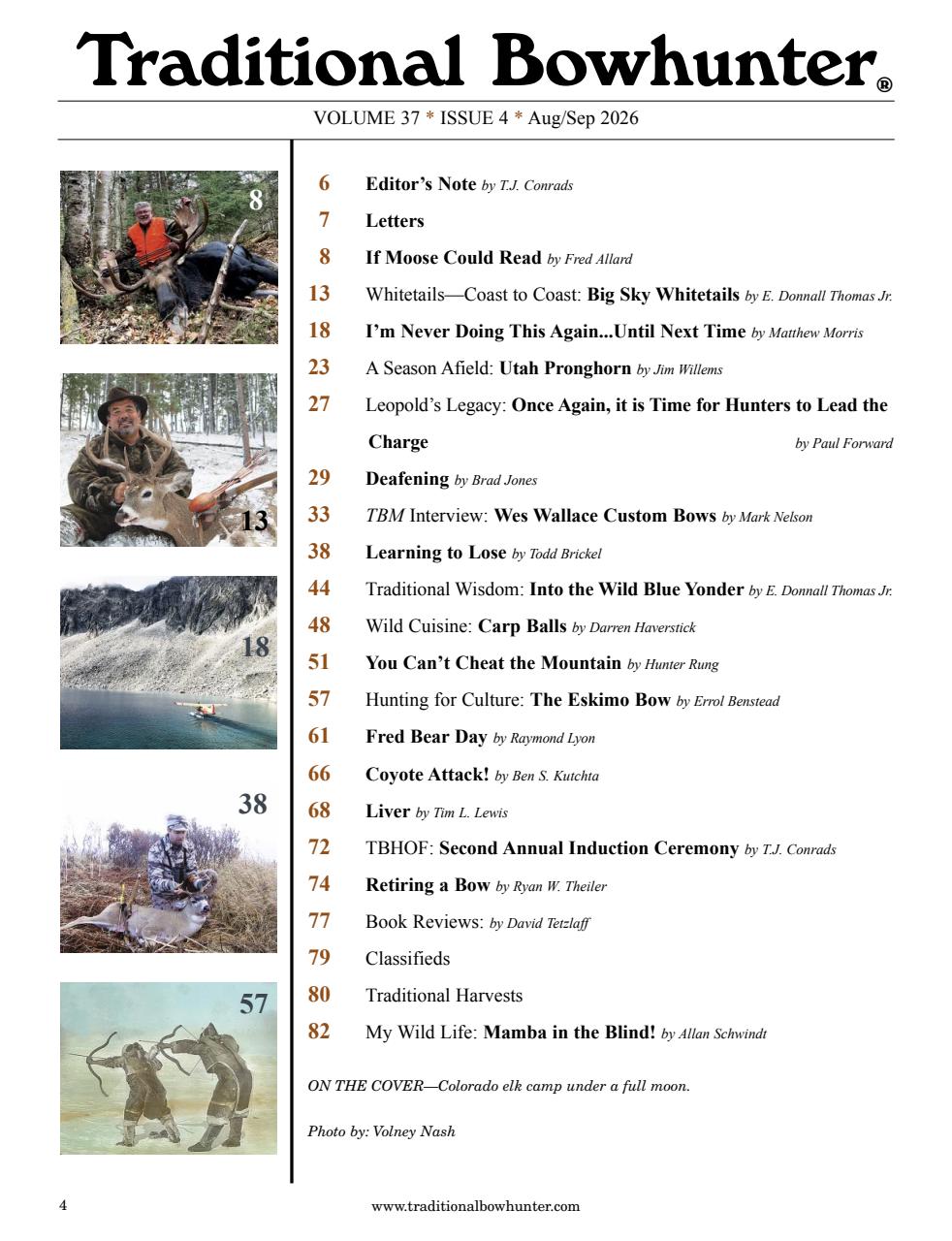 Traditional Bowhunter®

VOLUME 37 * ISSUE 4 * Aug/Sep 2026

8

13

18

38

57

6 Editor's Note by T.J. Conrads

7 Letters

8 If Moose Could Read by Fred Allard

13 Whitetails—Coast to Coast: Big Sky Whitetails by E. Donnall Thomas Jr.

18 I'm Never Doing This Again...Until Next Time by Matthew Morris

23 A Season Afield: Utah Pronghorn by Jim Willems

27 Leopold's Legacy: Once Again, it is Time for Hunters to Lead the Charge by Paul Forward

29 Deafening by Brad Jones

33 TBM Interview: Wes Wallace Custom Bows by Mark Nelson

38 Learning to Lose by Todd Brickel

44 Traditional Wisdom: Into the Wild Blue Yonder by E. Donnall Thomas Jr.

48 Wild Cuisine: Carp Balls by Darren Haverstick

51 You Can't Cheat the Mountain by Hunter Rung

57 Hunting for Culture: The Eskimo Bow by Errol Benstead

61 Fred Bear Day by Raymond Lyon

66 Coyote Attack! by Ben S. Kutchta

68 Liver by Tim L. Lewis

72 TBHOF: Second Annual Induction Ceremony by T.J. Conrads

74 Retiring a Bow by Ryan W. Theiler

77 Book Reviews: by David Tetzlaff

79 Classifieds

80 Traditional Harvests

82 My Wild Life: Mamba in the Blind! by Allan Schwindt

ON THE COVER—Colorado elk camp under a full moon.

Photo by: Volney Nash

4 www.traditionalbowhunter.com